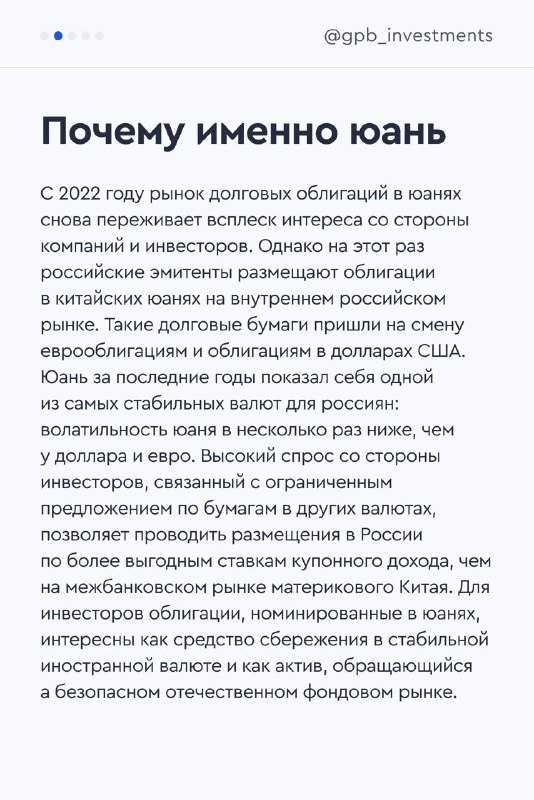 @gpb_investments

Почему именно юань

С 2022 году рынок долговых облигаций в юанях снова переживает всплеск интереса со стороны компаний и инвесторов. Однако на этот раз российские эмитенты размещают облигации в китайских юанях на внутреннем российском рынке. Такие долговые бумаги пришли на смену еврооблигациям и облигациям в долларах США. Юань за последние годы показал себя одной из самых стабильных валют для россиян: волатильность юаня в несколько раз ниже, чем у доллара и евро. Высокий спрос со стороны инвесторов, связанный с ограниченным предложением по бумагам в других валютах, позволяет проводить размещения в России по более выгодным ставкам купонного дохода, чем на межбанковском рынке материкового Китая. Для инвесторов облигации, номинированные в юанях, интересны как средство сбережения в стабильной иностранной валюте и как актив, обращающийся а безопасном отечественном фондовом рынке.